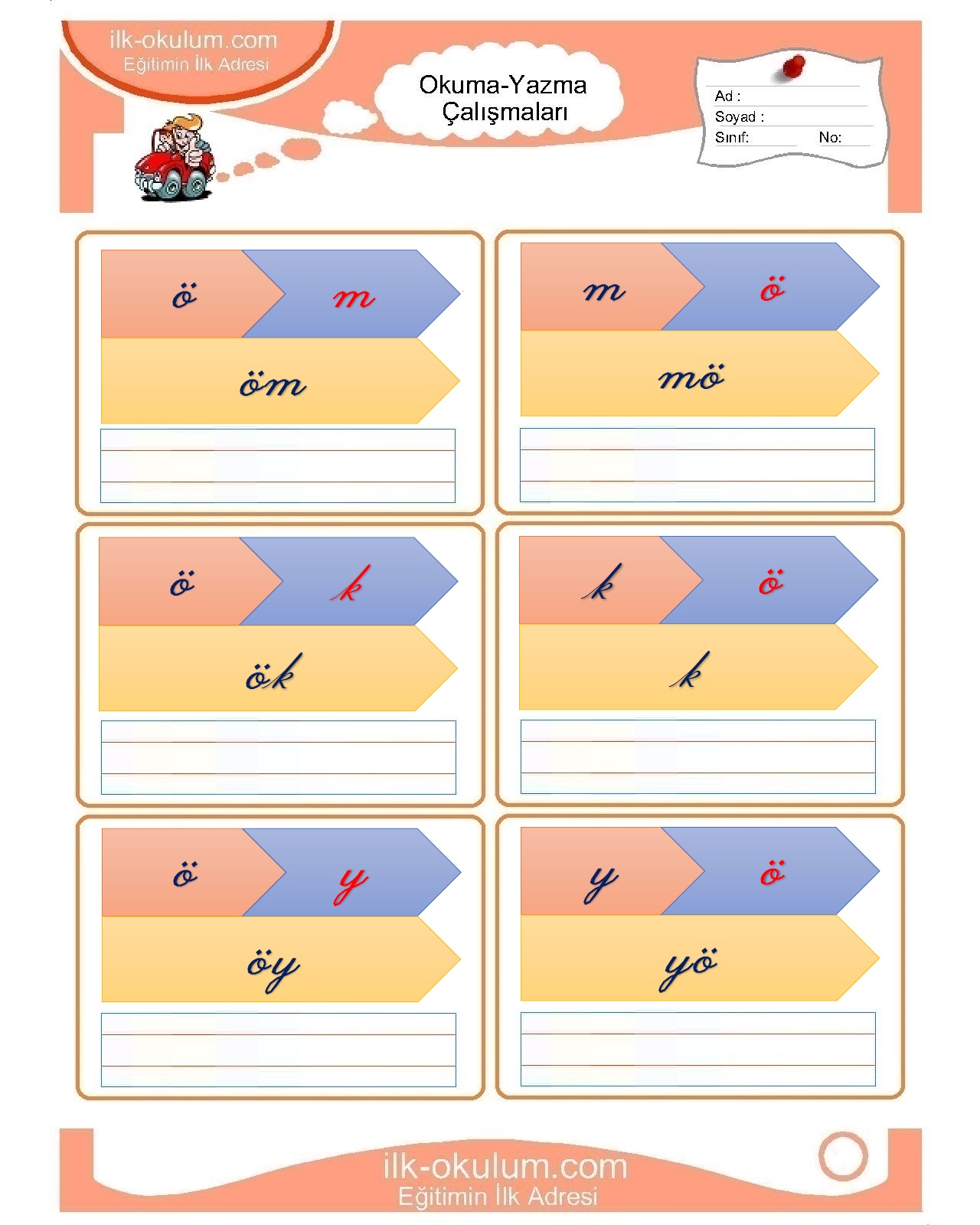 ilk-okulum.com
Eğitimin İlk Adresi

Okuma-Yazma
Çalışmaları

Ad :
Soyad :
Sınıf: No:

ö
m
öm

m
ö
mö

ö
k
ök

k
ö
k

ö
y
öy

y
ö
yö

ilk-okulum.com
Eğitimin İlk Adresi